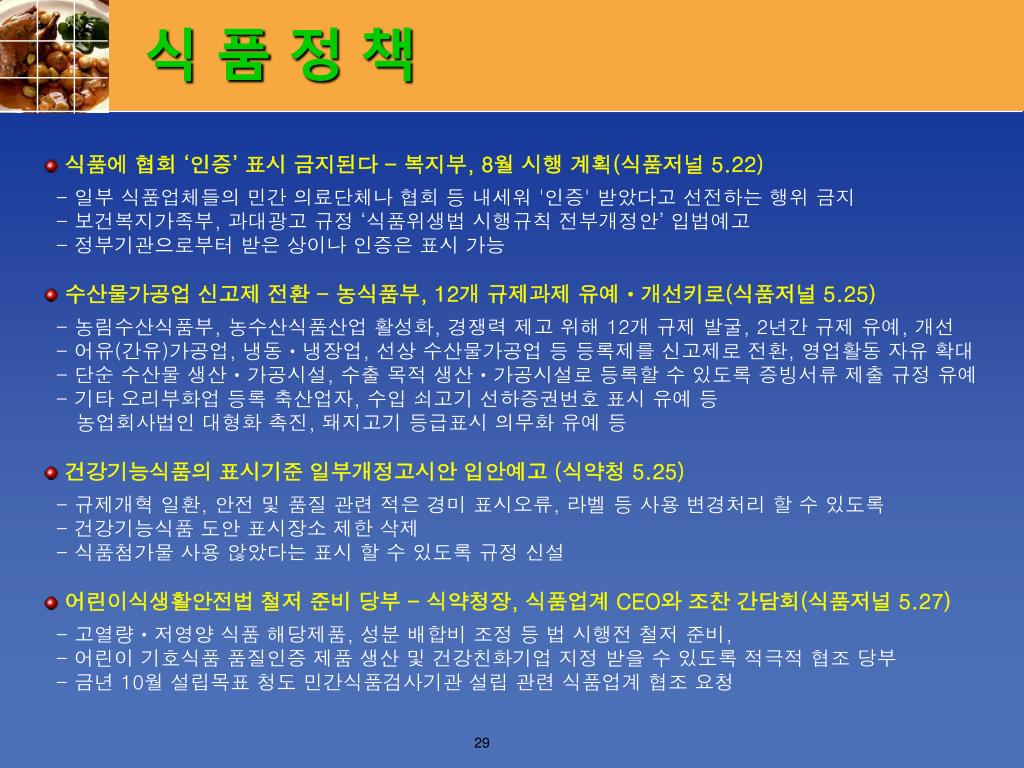 식 품 정 책

식품에 협회 ‘인증’ 표시 금지된다 – 복지부, 8월 시행 계획(식품저널 5.22)

- 일부 식품업체들의 민간 의료단체나 협회 등 내세워 '인증' 받았다고 선전하는 행위 금지
- 보건복지가족부, 과대광고 규정 ‘식품위생법 시행규칙 전부개정안’ 입법예고
- 정부기관으로부터 받은 상이나 인증은 표시 가능

수산물가공업 신고제 전환 – 농식품부, 12개 규제과제 유예 • 개선키로(식품저널 5.25)

- 농림수산식품부, 농수산식품산업 활성화, 경쟁력 제고 위해 12개 규제 발굴, 2년간 규제 유예, 개선
- 어유(간유)가공업, 냉동 • 냉장업, 선상 수산물가공업 등 등록제를 신고제로 전환, 영업활동 자유 확대
- 단순 수산물 생산 • 가공시설, 수출 목적 생산 • 가공시설로 등록할 수 있도록 증빙서류 제출 규정 유예
- 기타 오리부화업 등록 축산업자, 수입 쇠고기 선하증권번호 표시 유예 등
농업회사법인 대형화 촉진, 돼지고기 등급표시 의무화 유예 등

건강기능식품의 표시기준 일부개정고시안 입안예고 (식약청 5.25)

- 규제개혁 일환, 안전 및 품질 관련 적은 경미 표시오류, 라벨 등 사용 변경처리 할 수 있도록
- 건강기능식품 도안 표시장소 제한 삭제
- 식품첨가물 사용 않았다는 표시 할 수 있도록 규정 신설

어린이식생활안전법 철저 준비 당부 – 식약청장, 식품업계 CEO와 조찬 간담회(식품저널 5.27)

- 고열량 • 저영양 식품 해당제품, 성분 배합비 조정 등 법 시행전 철저 준비,
- 어린이 기호식품 품질인증 제품 생산 및 건강친화기업 지정 받을 수 있도록 적극적 협조 당부
- 금년 10월 설립목표 청도 민간식품검사기관 설립 관련 식품업계 협조 요청

29